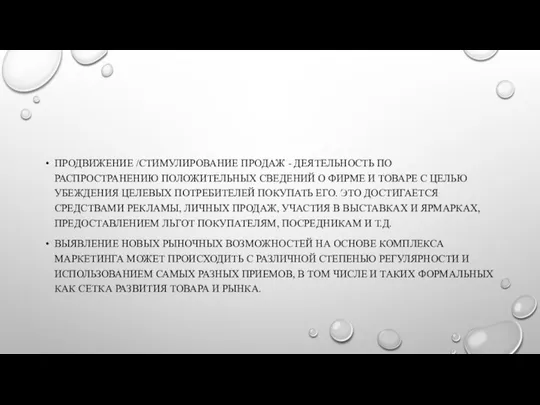 • ПРОДВИЖЕНИЕ /СТИМУЛИРОВАНИЕ ПРОДАЖ - ДЕЯТЕЛЬНОСТЬ ПО РАСПРОСТРАНЕНИЮ ПОЛОЖИТЕЛЬНЫХ СВЕДЕНИЙ О ФИРМЕ И ТОВАРЕ С ЦЕЛЬЮ УБЕЖДЕНИЯ ЦЕЛЕВЫХ ПОТРЕБИТЕЛЕЙ ПОКУПАТЬ ЕГО. ЭТО ДОСТИГАЕТСЯ СРЕДСТВАМИ РЕКЛАМЫ, ЛИЧНЫХ ПРОДАЖ, УЧАСТИЯ В ВЫСТАВКАХ И ЯРМАРКАХ, ПРЕДОСТАВЛЕНИЕМ ЛЬГОТ ПОКУПАТЕЛЯМ, ПОСРЕДНИКАМ И Т.Д.

• ВЫЯВЛЕНИЕ НОВЫХ РЫНОЧНЫХ ВОЗМОЖНОСТЕЙ НА ОСНОВЕ КОМПЛЕКСА МАРКЕТИНГА МОЖЕТ ПРОИСХОДИТЬ С РАЗЛИЧНОЙ СТЕПЕНЬЮ РЕГУЛЯРНОСТИ И ИСПОЛЬЗОВАНИЕМ САМЫХ РАЗНЫХ ПРИЕМОВ, В ТОМ ЧИСЛЕ И ТАКИХ ФОРМАЛЬНЫХ КАК СЕТКА РАЗВИТИЯ ТОВАРА И РЫНКА.